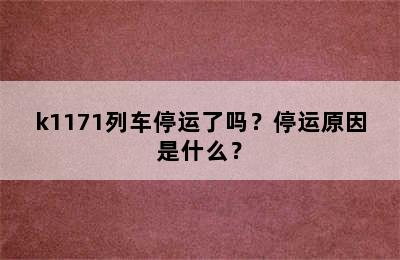 k1171列车停运了吗？停运原因是什么？